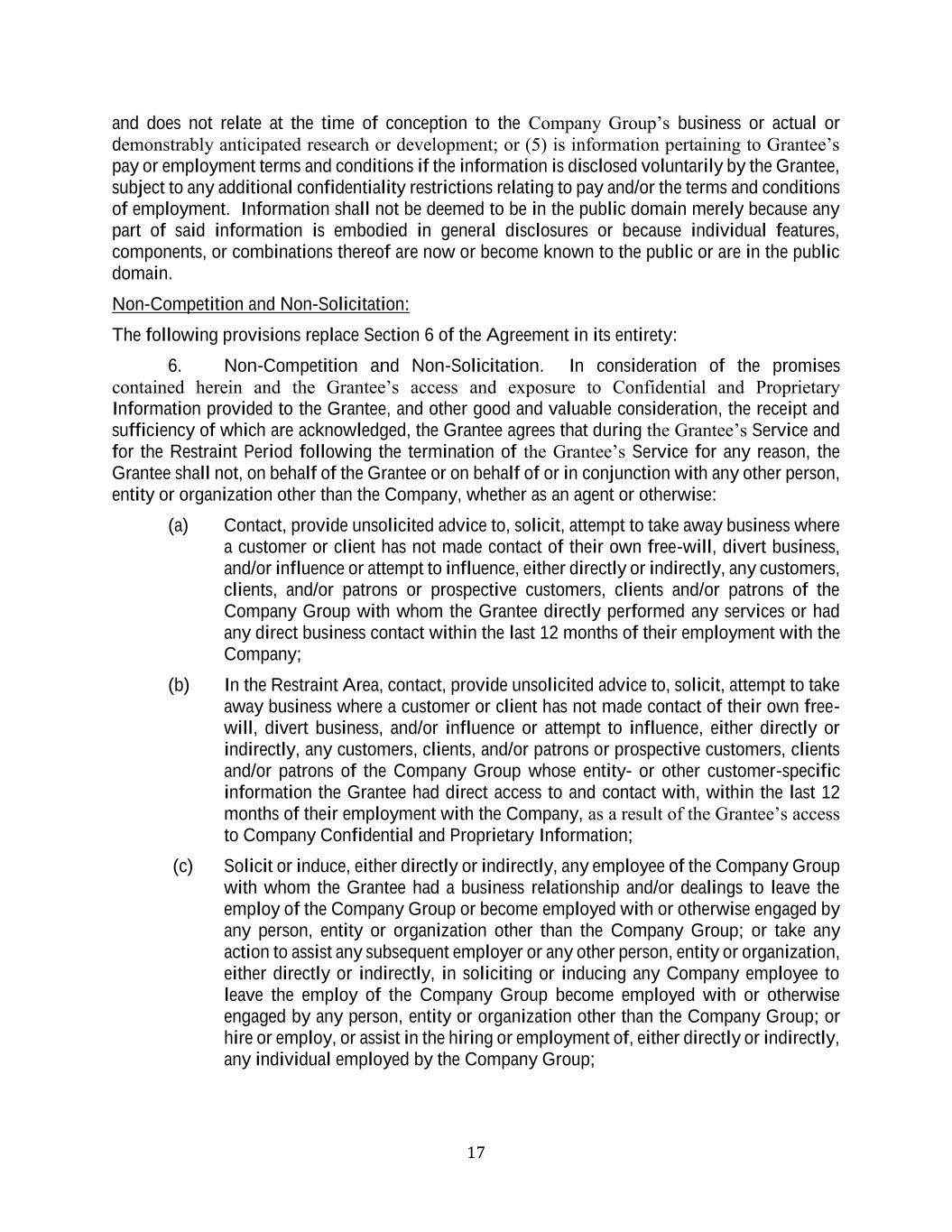 and does not relate at the time of conception to the Company Group's business or actual or demonstrably anticipated research or development; or (5) is information pertaining to Grantee's pay or employment terms and conditions if the information is disclosed voluntarily by the Grantee, subject to any additional confidentiality restrictions relating to pay and/or the terms and conditions of employment. Information shall not be deemed to be in the public domain merely because any part of said information is embodied in general disclosures or because individual features, components, or combinations thereof are now or become known to the public or are in the public domain.

Non-Competition and Non-Solicitation:

The following provisions replace Section 6 of the Agreement in its entirety:

6. Non-Competition and Non-Solicitation. In consideration of the promises contained herein and the Grantee's access and exposure to Confidential and Proprietary Information provided to the Grantee, and other good and valuable consideration, the receipt and sufficiency of which are acknowledged, the Grantee agrees that during the Grantee's Service and for the Restraint Period following the termination of the Grantee's Service for any reason, the Grantee shall not, on behalf of the Grantee or on behalf of or in conjunction with any other person, entity or organization other than the Company, whether as an agent or otherwise:

(a) Contact, provide unsolicited advice to, solicit, attempt to take away business where a customer or client has not made contact of their own free-will, divert business, and/or influence or attempt to influence, either directly or indirectly, any customers, clients, and/or patrons or prospective customers, clients and/or patrons of the Company Group with whom the Grantee directly performed any services or had any direct business contact within the last 12 months of their employment with the Company;

(b) In the Restraint Area, contact, provide unsolicited advice to, solicit, attempt to take away business where a customer or client has not made contact of their own free-will, divert business, and/or influence or attempt to influence, either directly or indirectly, any customers, clients, and/or patrons or prospective customers, clients and/or patrons of the Company Group whose entity- or other customer-specific information the Grantee had direct access to and contact with, within the last 12 months of their employment with the Company, as a result of the Grantee's access to Company Confidential and Proprietary Information;

(c) Solicit or induce, either directly or indirectly, any employee of the Company Group with whom the Grantee had a business relationship and/or dealings to leave the employ of the Company Group or become employed with or otherwise engaged by any person, entity or organization other than the Company Group; or take any action to assist any subsequent employer or any other person, entity or organization, either directly or indirectly, in soliciting or inducing any Company employee to leave the employ of the Company Group become employed with or otherwise engaged by any person, entity or organization other than the Company Group; or hire or employ, or assist in the hiring or employment of, either directly or indirectly, any individual employed by the Company Group;

17